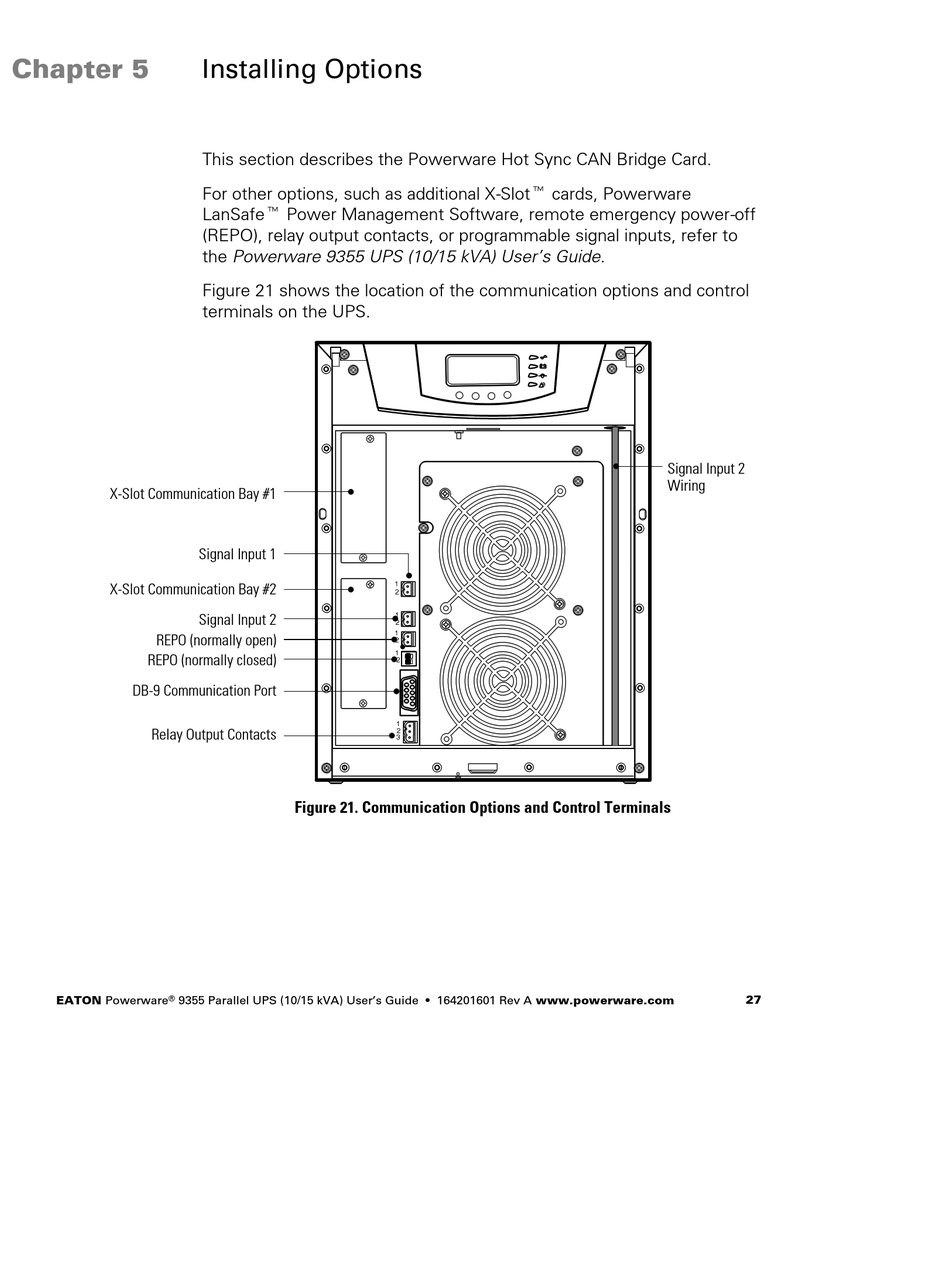 Chapter 5 Installing Options

This section describes the Powerware Hot Sync CAN Bridge Card.

For other options, such as additional X-Slot™ cards, Powerware LanSafe™ Power Management Software, remote emergency power-off (REPO), relay output contacts, or programmable signal inputs, refer to the Powerware 9355 UPS (10/15 kVA) User's Guide.

Figure 21 shows the location of the communication options and control terminals on the UPS.

X-Slot Communication Bay #1
Signal Input 1
X-Slot Communication Bay #2
Signal Input 2
REPO (normally open)
REPO (normally closed)
DB-9 Communication Port
Relay Output Contacts
Signal Input 2 Wiring

1
2
1
2
1
2
1
2
1
2
3

Figure 21. Communication Options and Control Terminals

EATON Powerware® 9355 Parallel UPS (10/15 kVA) User's Guide • 164201601 Rev A www.powerware.com 27